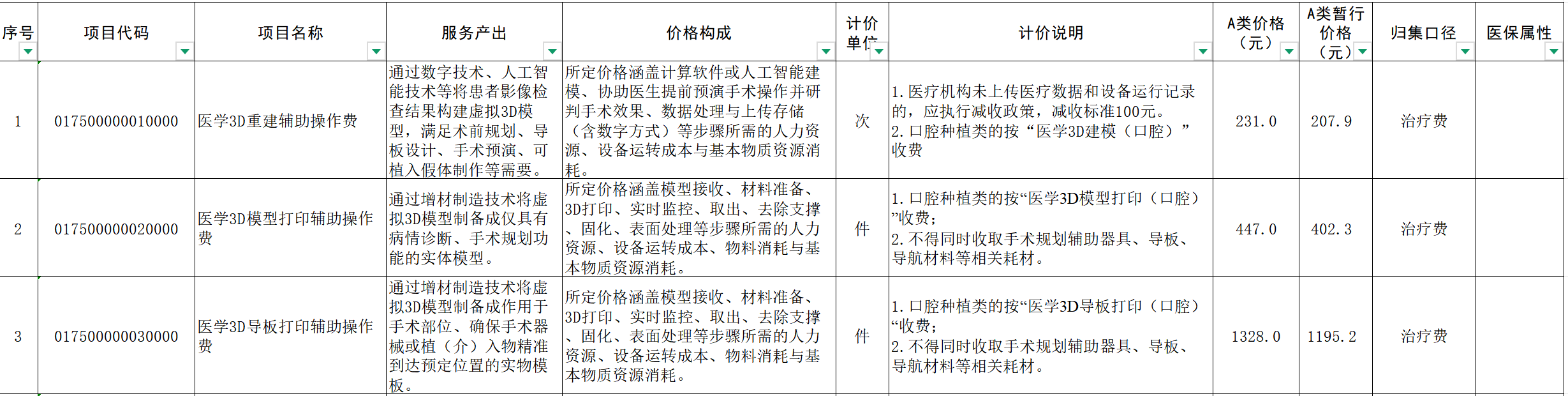 | 序号 | 项目代码 | 项目名称 | 服务产出 | 价格构成 | 计价单位 | 计价说明 | A类价格（元） | A类暂行价格（元） | 归集口径 | 医保属性 |
|---|---|---|---|---|---|---|---|---|---|---|
| 1 | 017500000010000 | 医学3D重建辅助操作费 | 通过数字技术、人工智能技术等将患者影像检查结果构建虚拟3D模型，满足术前规划、导板设计、手术预演、可植入假体制作等需要。 | 所定价格涵盖计算软件或人工智能建模、协助医生提前预演手术操作并研判手术效果、数据处理与上传存储（含数字方式）等步骤所需的人力资源、设备运转成本与基本物质资源消耗。 | 次 | 1. 医疗机构未上传医疗数据和设备运行记录的，应执行减收政策，减收标准100元。 2. 口腔种植类的按“医学3D建模（口腔）”收费 | 231.0 | 207.9 | 治疗费 | |
| 2 | 017500000020000 | 医学3D模型打印辅助操作费 | 通过增材制造技术将虚拟3D模型制备成仅具有病情诊断、手术规划功能的实体模型。 | 所定价格涵盖模型接收、材料准备、3D打印、实时监控、取出、去除支撑、固化、表面处理等步骤所需的人力资源、设备运转成本、物料消耗与基本物质资源消耗。 | 件 | 1. 口腔种植类的按“医学3D模型打印（口腔）”收费； 2. 不得同时收取手术规划辅助器具、导板、导航材料等相关耗材。 | 447.0 | 402.3 | 治疗费 | |
| 3 | 017500000030000 | 医学3D导板打印辅助操作费 | 通过增材制造技术将虚拟3D模型制备成作用于手术部位、确保手术器械或植（介）入物精准到达预定位置的实物模板。 | 所定价格涵盖模型接收、材料准备、3D打印、实时监控、取出、去除支撑、固化、表面处理等步骤所需的人力资源、设备运转成本、物料消耗与基本物质资源消耗。 | 件 | 1. 口腔种植类的按“医学3D导板打印（口腔）“收费； 2. 不得同时收取手术规划辅助器具、导板、导航材料等相关耗材。 | 1328.0 | 1195.2 | 治疗费 | |